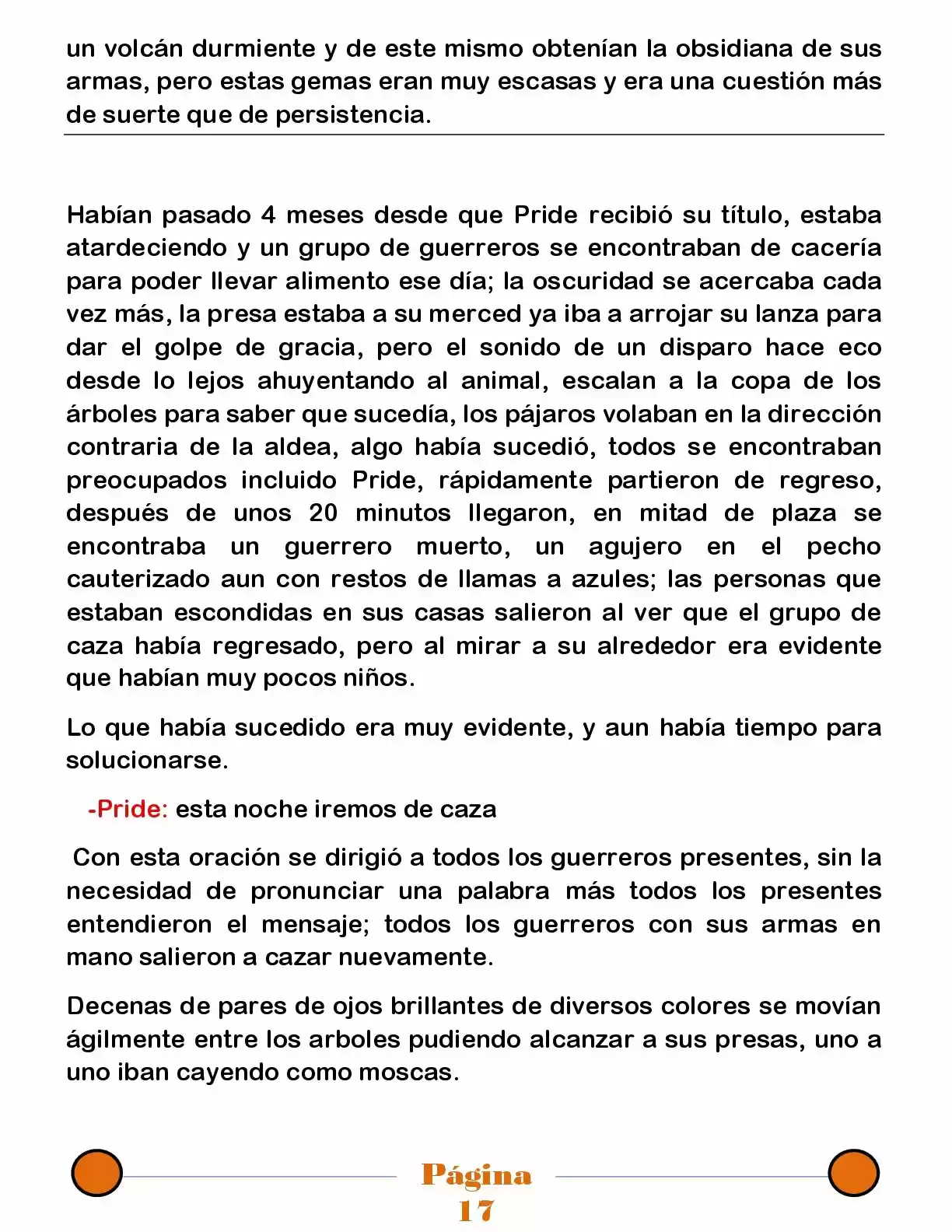 un volcán durmiente y de este mismo obtenían la obsidiana de sus armas, pero estas gemas eran muy escasas y era una cuestión más de suerte que de persistencia.

Habían pasado 4 meses desde que Pride recibió su título, estaba atardeciendo y un grupo de guerreros se encontraban de cacería para poder llevar alimento ese día; la oscuridad se acercaba cada vez más, la presa estaba a su merced ya iba a arrojar su lanza para dar el golpe de gracia, pero el sonido de un disparo hace eco desde lo lejos ahuyentando al animal, escalan a la copa de los árboles para saber que sucedía, los pájaros volaban en la dirección contraria de la aldea, algo había sucedió, todos se encontraban preocupados incluido Pride, rápidamente partieron de regreso, después de unos 20 minutos llegaron, en mitad de plaza se encontraba un guerrero muerto, un agujero en el pecho cauterizado aun con restos de llamas a azules; las personas que estaban escondidas en sus casas salieron al ver que el grupo de caza había regresado, pero al mirar a su alrededor era evidente que habían muy pocos niños.

Lo que había sucedido era muy evidente, y aun había tiempo para solucionarse.

-Pride: esta noche iremos de caza

Con esta oración se dirigió a todos los guerreros presentes, sin la necesidad de pronunciar una palabra más todos los presentes entendieron el mensaje; todos los guerreros con sus armas en mano salieron a cazar nuevamente.

Decenas de pares de ojos brillantes de diversos colores se movían ágilmente entre los arboles pudiendo alcanzar a sus presas, uno a uno iban cayendo como moscas.

Página
17